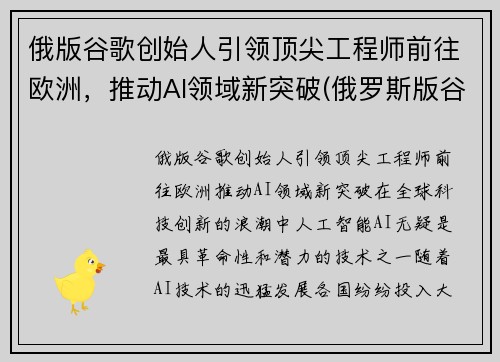 俄版谷歌创始人引领顶尖工程师前往欧洲，推动AI领域新突破(俄罗斯版谷

俄版谷歌创始人引领顶尖工程师前往欧洲推动AI领域新突破在全球科技创新的浪潮中人工智能AI无疑是最具革命性和潜力的技术之一随着AI技术的迅猛发展各国纷纷投入大